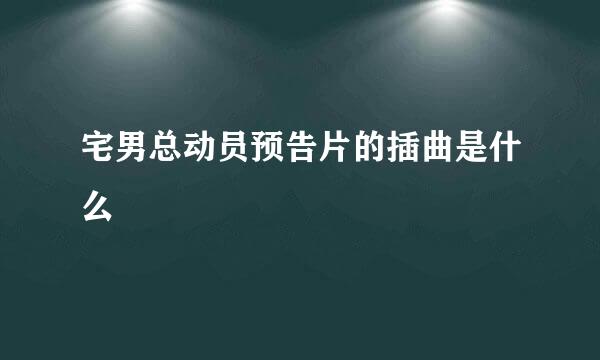 宅男总动员预告片的插曲是什么